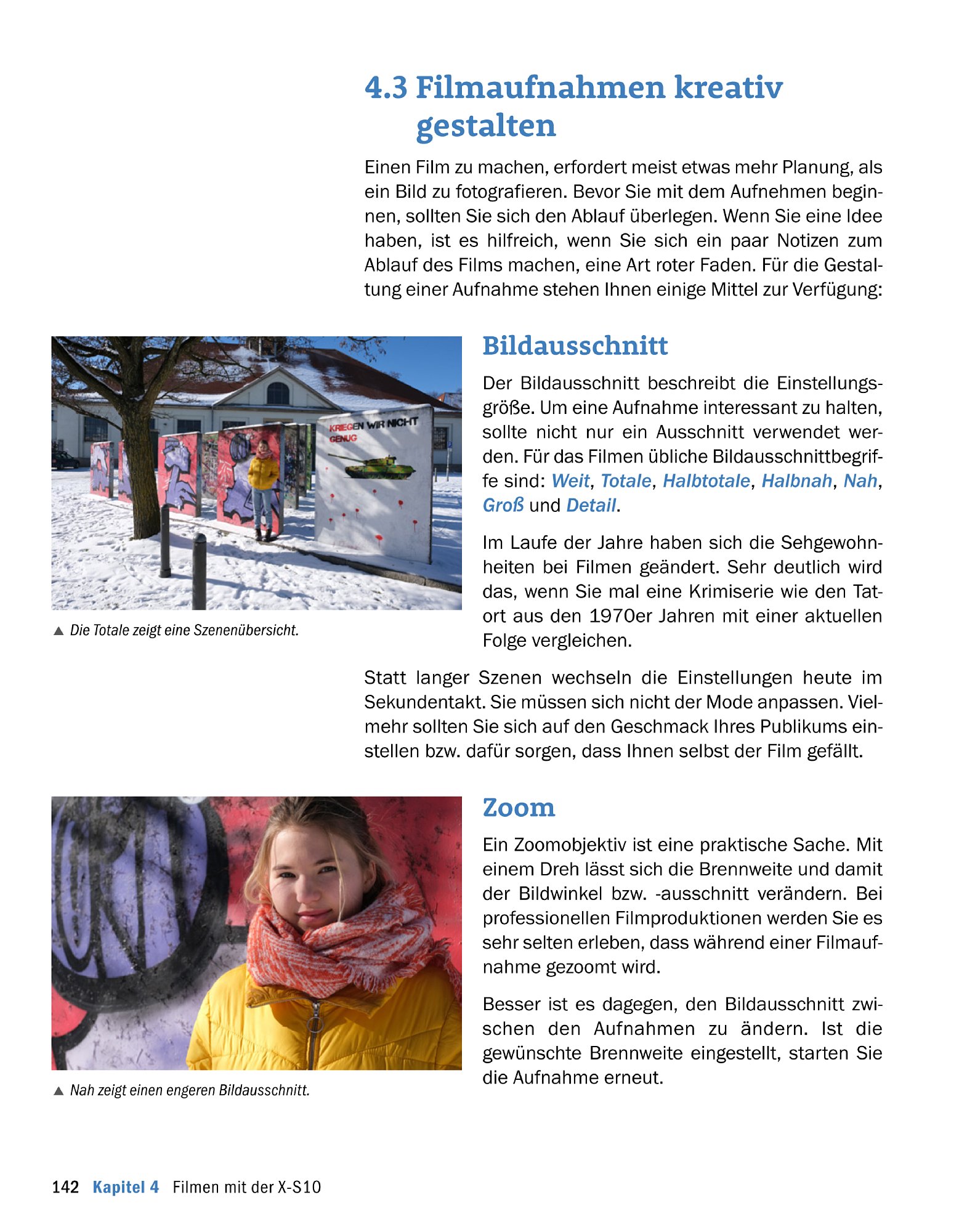 4.3 Filmaufnahmen kreativ gestalten

Einen Film zu machen, erfordert meist etwas mehr Planung, als ein Bild zu fotografieren. Bevor Sie mit dem Aufnehmen beginnen, sollten Sie sich den Ablauf überlegen. Wenn Sie eine Idee haben, ist es hilfreich, wenn Sie sich ein paar Notizen zum Ablauf des Films machen, eine Art roter Faden. Für die Gestaltung einer Aufnahme stehen Ihnen einige Mittel zur Verfügung:

KRIEGEN WIR NICHT GENUG

▲ Die Totale zeigt eine Szenenübersicht.

Bildausschnitt

Der Bildausschnitt beschreibt die Einstellungsgröße. Um eine Aufnahme interessant zu halten, sollte nicht nur ein Ausschnitt verwendet werden. Für das Filmen übliche Bildausschnittbegriffe sind: Weit, Totale, Halbtotale, Halbnah, Nah, Groß und Detail.

Im Laufe der Jahre haben sich die Sehgewohnheiten bei Filmen geändert. Sehr deutlich wird das, wenn Sie mal eine Krimiserie wie den Tatort aus den 1970er Jahren mit einer aktuellen Folge vergleichen.

Statt langer Szenen wechseln die Einstellungen heute im Sekundentakt. Sie müssen sich nicht der Mode anpassen. Vielmehr sollten Sie sich auf den Geschmack Ihres Publikums einstellen bzw. dafür sorgen, dass Ihnen selbst der Film gefällt.

▲ Nah zeigt einen engeren Bildausschnitt.

Zoom

Ein Zoomobjektiv ist eine praktische Sache. Mit einem Dreh lässt sich die Brennweite und damit der Bildwinkel bzw. -ausschnitt verändern. Bei professionellen Filmproduktionen werden Sie es sehr selten erleben, dass während einer Filmaufnahme gezoomt wird.

Besser ist es dagegen, den Bildausschnitt zwischen den Aufnahmen zu ändern. Ist die gewünschte Brennweite eingestellt, starten Sie die Aufnahme erneut.

142 Kapitel 4 Filmen mit der X-S10